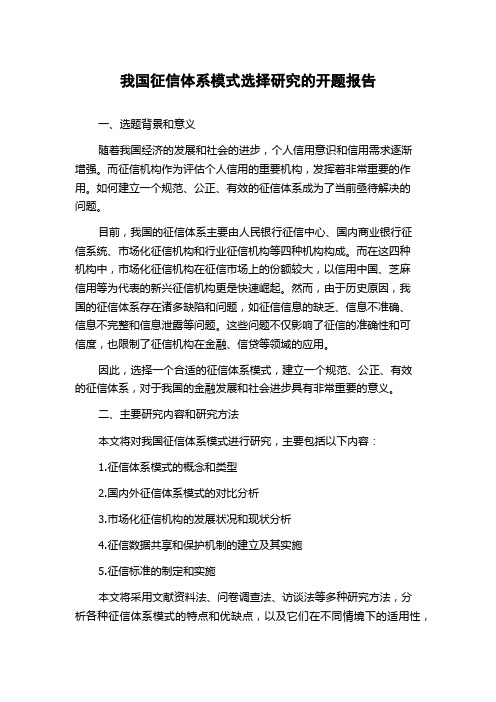 我国征信体系模式选择研究的开题报告

一、选题背景和意义

随着我国经济的发展和社会的进步，个人信用意识和信用需求逐渐增强。而征信机构作为评估个人信用的重要机构，发挥着非常重要的作用。如何建立一个规范、公正、有效的征信体系成为了当前亟待解决的问题。

目前，我国的征信体系主要由人民银行征信中心、国内商业银行征信系统、市场化征信机构和行业征信机构等四种机构构成。而在这四种机构中，市场化征信机构在征信市场上的份额较大，以信用中国、芝麻信用等为代表的新兴征信机构更是快速崛起。然而，由于历史原因，我国的征信体系存在诸多缺陷和问题，如征信信息的缺乏、信息不准确、信息不完整和信息泄露等问题。这些问题不仅影响了征信的准确性和可信度，也限制了征信机构在金融、信贷等领域的应用。

因此，选择一个合适的征信体系模式，建立一个规范、公正、有效的征信体系，对于我国的金融发展和社会进步具有非常重要的意义。

二、主要研究内容和研究方法

本文将对我国征信体系模式进行研究，主要包括以下内容：

1.征信体系模式的概念和类型

2.国内外征信体系模式的对比分析

3.市场化征信机构的发展状况和现状分析

4.征信数据共享和保护机制的建立及其实施

5.征信标准的制定和实施

本文将采用文献资料法、问卷调查法、访谈法等多种研究方法，分析各种征信体系模式的特点和优缺点，以及它们在不同情境下的适用性，